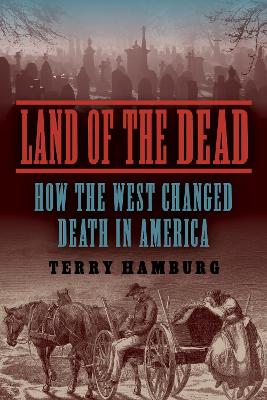 LAND OF THE DEAD

HOW THE WEST CHANGED DEATH IN AMERICA

TERRY HAMBURG